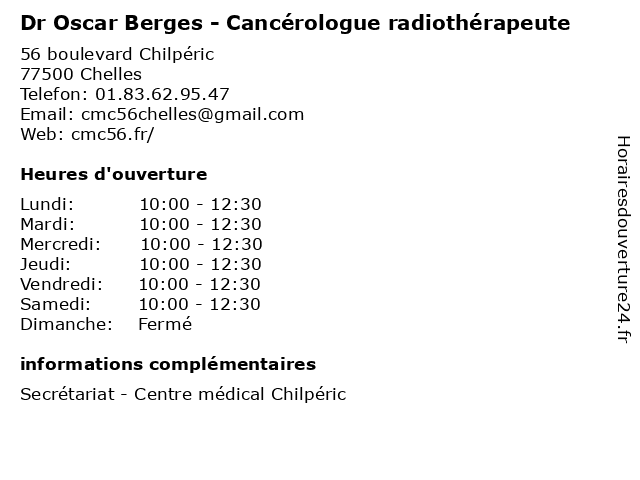 Dr Oscar Berges - Cancérologue radiothérapeute

56 boulevard Chilpéric
77500 Chelles
Telefon: 01.83.62.95.47
Email: cmc56chelles@gmail.com
Web: cmc56.fr/

Heures d'ouverture

Lundi: 10:00 - 12:30
Mardi: 10:00 - 12:30
Mercredi: 10:00 - 12:30
Jeudi: 10:00 - 12:30
Vendredi: 10:00 - 12:30
Samedi: 10:00 - 12:30
Dimanche: Fermé

informations complémentaires

Secrétariat - Centre médical Chilpéric

Horairesdouverture24.fr